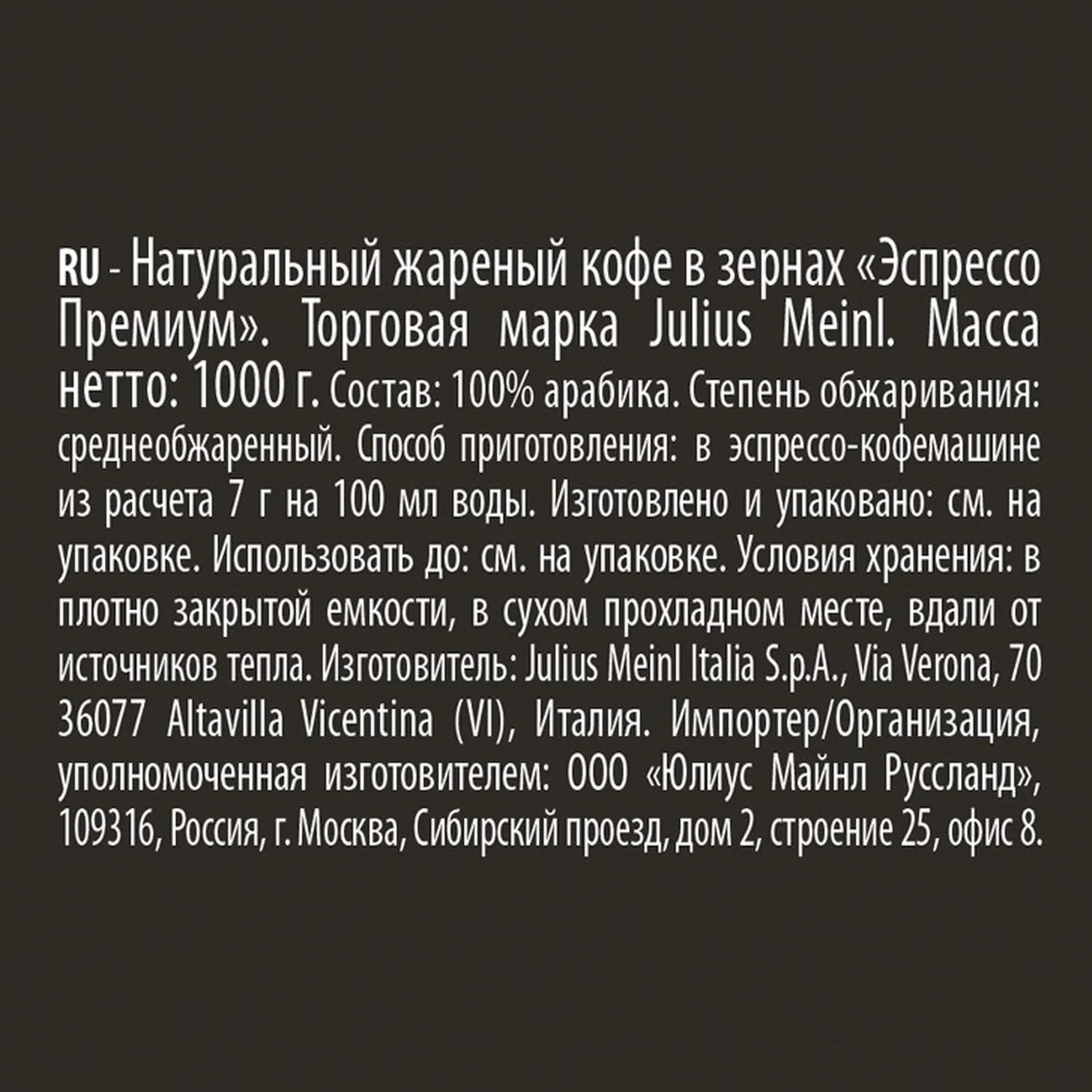 RU - Натуральный жареный кофе в зернах «Эспрессо Премиум». Торговая марка Julius Meinl. Масса нетто: 1000 г. Состав: 100% арабика. Степень обжаривания: среднеобжаренный. Способ приготовления: в эспрессо-кофемашине из расчета 7 г на 100 мл воды. Изготовлено и упаковано: см. на упаковке. Использовать до: см. на упаковке. Условия хранения: в плотно закрытой емкости, в сухом прохладном месте, вдали от источников тепла. Изготовитель: Julius Meinl Italia S.p.A., Via Verona, 70 36077 Altavilla Vicentina (VI), Италия. Импортер/Организация, уполномоченная изготовителем: ООО «Юлиус Майнл Руссланд», 109316, Россия, г. Москва, Сибирский проезд, дом 2, строение 25, офис 8.